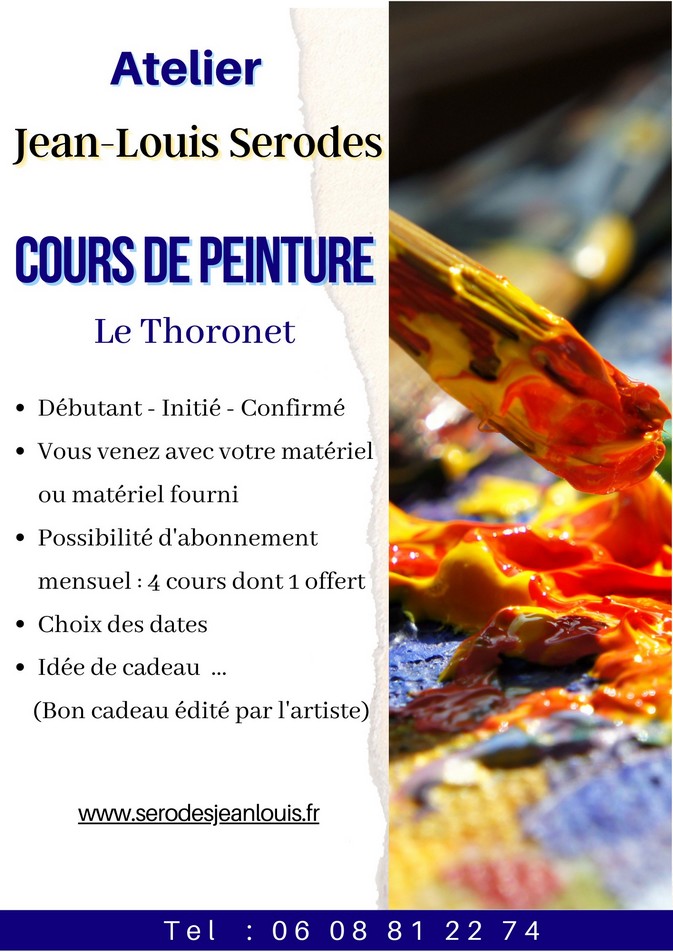 Atelier
Jean-Louis Serodes

COURS DE PEINTURE

Le Thoronet

• Débutant - Initié - Confirmé
• Vous venez avec votre matériel ou matériel fourni
• Possibilité d'abonnement mensuel : 4 cours dont 1 offert
• Choix des dates
• Idée de cadeau ...
(Bon cadeau édité par l'artiste)

www.serodesjeanlouis.fr

Tel : 06 08 81 22 74